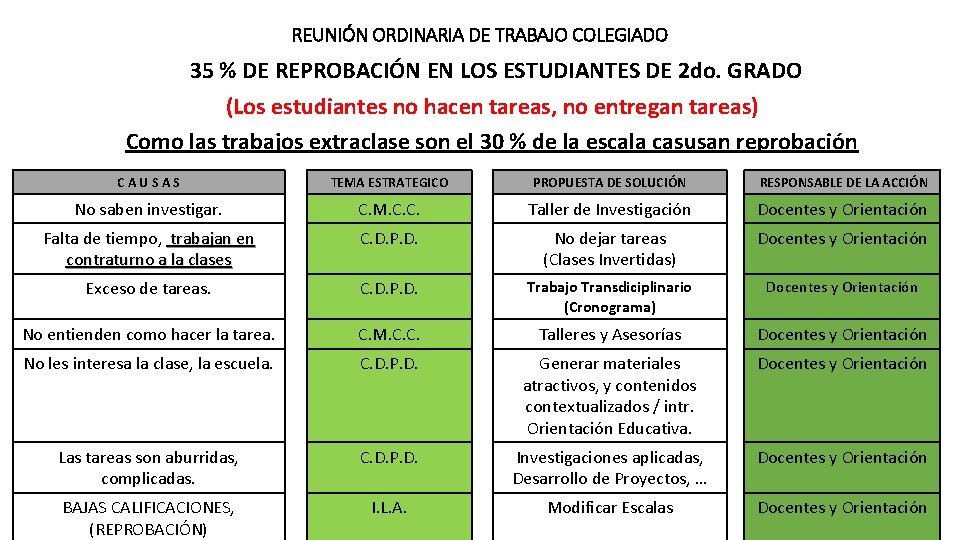 REUNIÓN ORDINARIA DE TRABAJO COLEGIADO

35 % DE REPROBACIÓN EN LOS ESTUDIANTES DE 2do. GRADO

(Los estudiantes no hacen tareas, no entregan tareas)

Como las trabajos extraclase son el 30 % de la escala casusan reprobación

| C A U S A S | TEMA ESTRATEGICO | PROPUESTA DE SOLUCIÓN | RESPONSABLE DE LA ACCIÓN |
|---|---|---|---|
| No saben investigar. | C.M.C.C. | Taller de Investigación | Docentes y Orientación |
| Falta de tiempo, trabajan en contraturno a la clases | C.D.P.D. | No dejar tareas (Clases Invertidas) | Docentes y Orientación |
| Exceso de tareas. | C.D.P.D. | Trabajo Transdiciplinario (Cronograma) | Docentes y Orientación |
| No entienden como hacer la tarea. | C.M.C.C. | Talleres y Asesorías | Docentes y Orientación |
| No les interesa la clase, la escuela. | C.D.P.D. | Generar materiales atractivos, y contenidos contextualizados / intr. Orientación Educativa. | Docentes y Orientación |
| Las tareas son aburridas, complicadas. | C.D.P.D. | Investigaciones aplicadas, Desarrollo de Proyectos, … | Docentes y Orientación |
| BAJAS CALIFICACIONES, (REPROBACIÓN) | I.L.A. | Modificar Escalas | Docentes y Orientación |